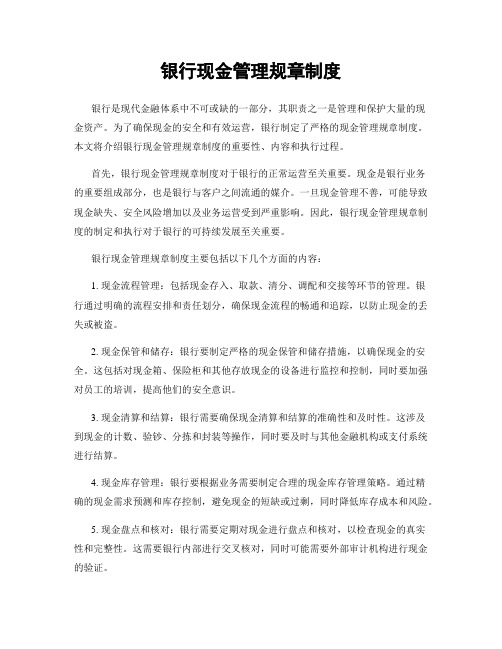 银行现金管理规章制度

银行是现代金融体系中不可或缺的一部分，其职责之一是管理和保护大量的现金资产。为了确保现金的安全和有效运营，银行制定了严格的现金管理规章制度。本文将介绍银行现金管理规章制度的重要性、内容和执行过程。

首先，银行现金管理规章制度对于银行的正常运营至关重要。现金是银行业务的重要组成部分，也是银行与客户之间流通的媒介。一旦现金管理不善，可能导致现金缺失、安全风险增加以及业务运营受到严重影响。因此，银行现金管理规章制度的制定和执行对于银行的可持续发展至关重要。

银行现金管理规章制度主要包括以下几个方面的内容：

1. 现金流程管理：包括现金存入、取款、清分、调配和交接等环节的管理。银行通过明确的流程安排和责任划分，确保现金流程的畅通和追踪，以防止现金的丢失或被盗。

2. 现金保管和储存：银行要制定严格的现金保管和储存措施，以确保现金的安全。这包括对现金箱、保险柜和其他存放现金的设备进行监控和控制，同时要加强对员工的培训，提高他们的安全意识。

3. 现金清算和结算：银行需要确保现金清算和结算的准确性和及时性。这涉及到现金的计数、验钞、分拣和封装等操作，同时要及时与其他金融机构或支付系统进行结算。

4. 现金库存管理：银行要根据业务需要制定合理的现金库存管理策略。通过精确的现金需求预测和库存控制，避免现金的短缺或过剩，同时降低库存成本和风险。

5. 现金盘点和核对：银行需要定期对现金进行盘点和核对，以检查现金的真实性和完整性。这需要银行内部进行交叉核对，同时可能需要外部审计机构进行现金的验证。